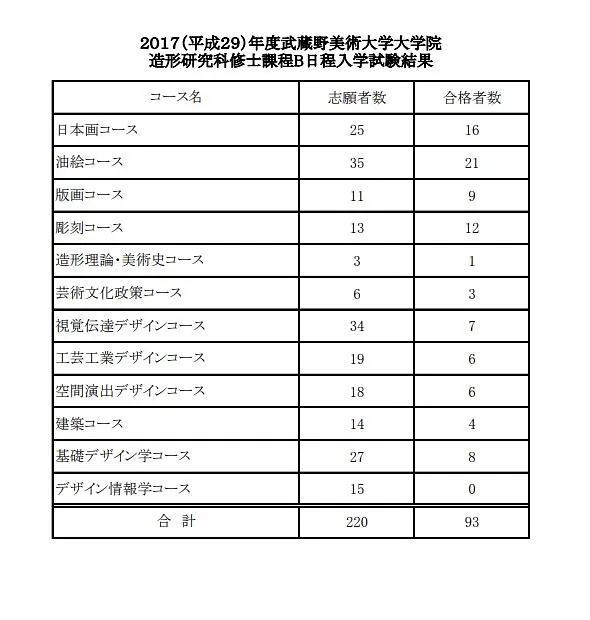 2017(平成29)年度武蔵野美術大学大学院
造形研究科修士課程B日程入学試験結果

| コース名 | 志願者数 | 合格者数 |
|---|---|---|
| 日本画コース | 25 | 16 |
| 油絵コース | 35 | 21 |
| 版画コース | 11 | 9 |
| 彫刻コース | 13 | 12 |
| 造形理論・美術史コース | 3 | 1 |
| 芸術文化政策コース | 6 | 3 |
| 視覚伝達デザインコース | 34 | 7 |
| 工芸工業デザインコース | 19 | 6 |
| 空間演出デザインコース | 18 | 6 |
| 建築コース | 14 | 4 |
| 基礎デザイン学コース | 27 | 8 |
| デザイン情報学コース | 15 | 0 |
| 合　計 | 220 | 93 |